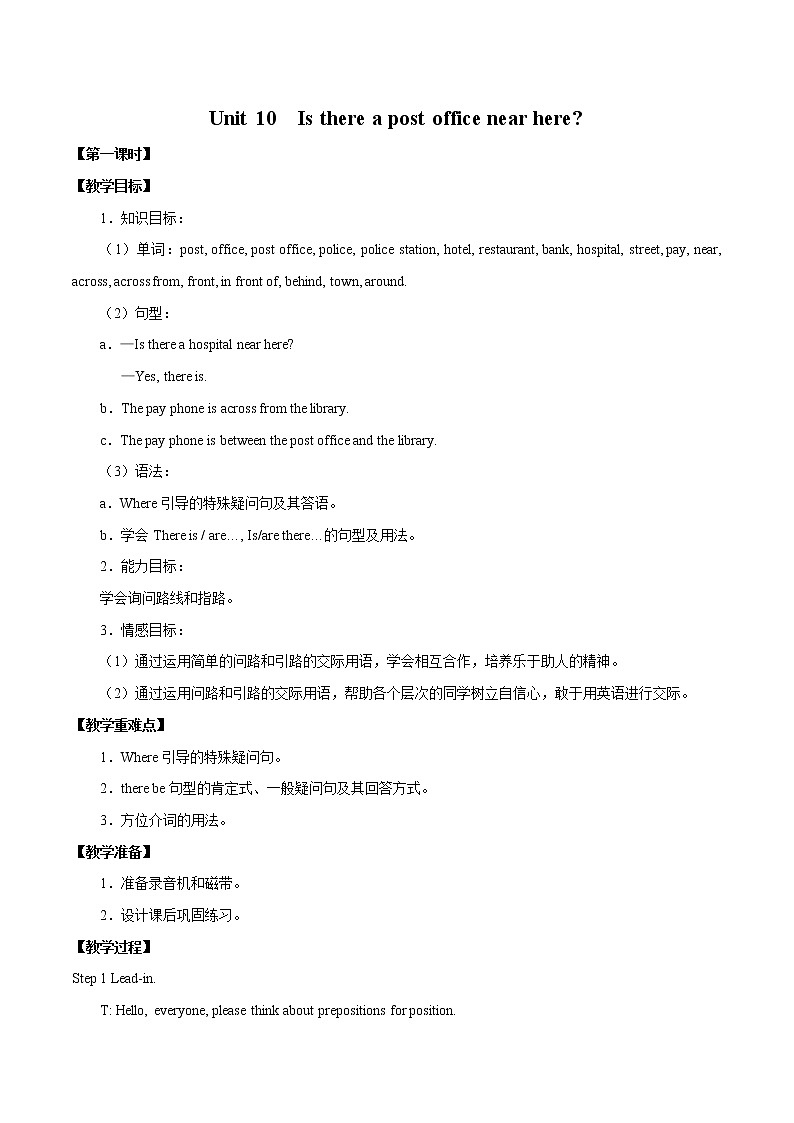 Unit 10 Is there a post office near here?

【第一课时】

【教学目标】

1．知识目标：

（1）单词：post, office, post office, police, police station, hotel, restaurant, bank, hospital, street, pay, near, across, across from, front, in front of, behind, town, around.

（2）句型：

a．—Is there a hospital near here?

—Yes, there is.

b．The pay phone is across from the library.

c．The pay phone is between the post office and the library.

（3）语法：

a．Where 引导的特殊疑问句及其答语。

b．学会 There is / are…, Is/are there…的句型及用法。

2．能力目标：

学会询问路线和指路。

3．情感目标：

（1）通过运用简单的问路和引路的交际用语，学会相互合作，培养乐于助人的精神。

（2）通过运用问路和引路的交际用语，帮助各个层次的同学树立自信心，敢于用英语进行交际。

【教学重难点】

1．Where 引导的特殊疑问句。

2．there be 句型的肯定式、一般疑问句及其回答方式。

3．方位介词的用法。

【教学准备】

1．准备录音机和磁带。

2．设计课后巩固练习。

【教学过程】

Step 1 Lead-in.

T: Hello, everyone, please think about prepositions for position.